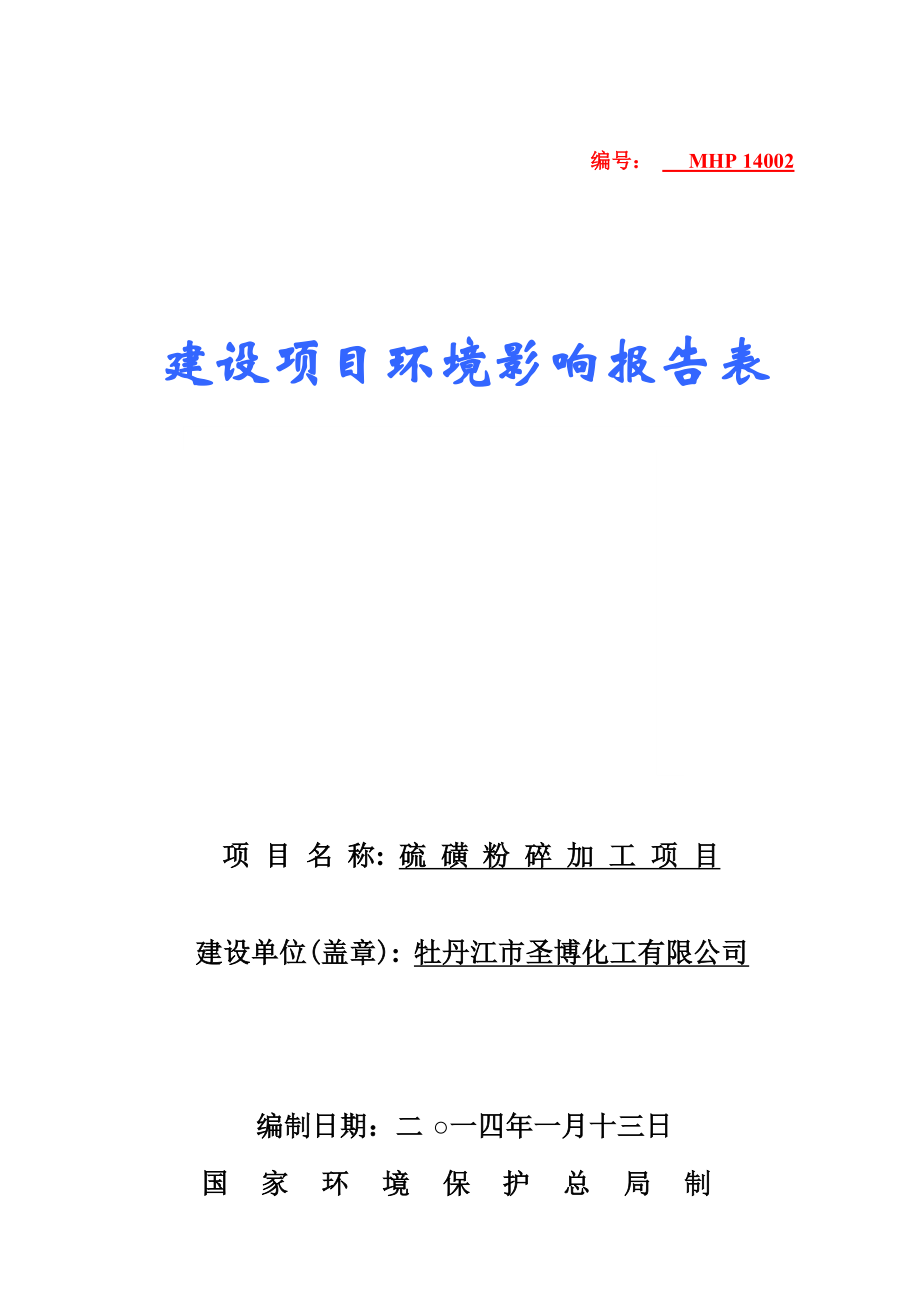 编号： MHP 14002

建设项目环境影响报告表

项 目 名 称: 硫 磺 粉 碎 加 工 项 目

建设单位(盖章): 牡丹江市圣博化工有限公司

编制日期：二 ○一四年一月十三日

国 家 环 境 保 护 总 局 制